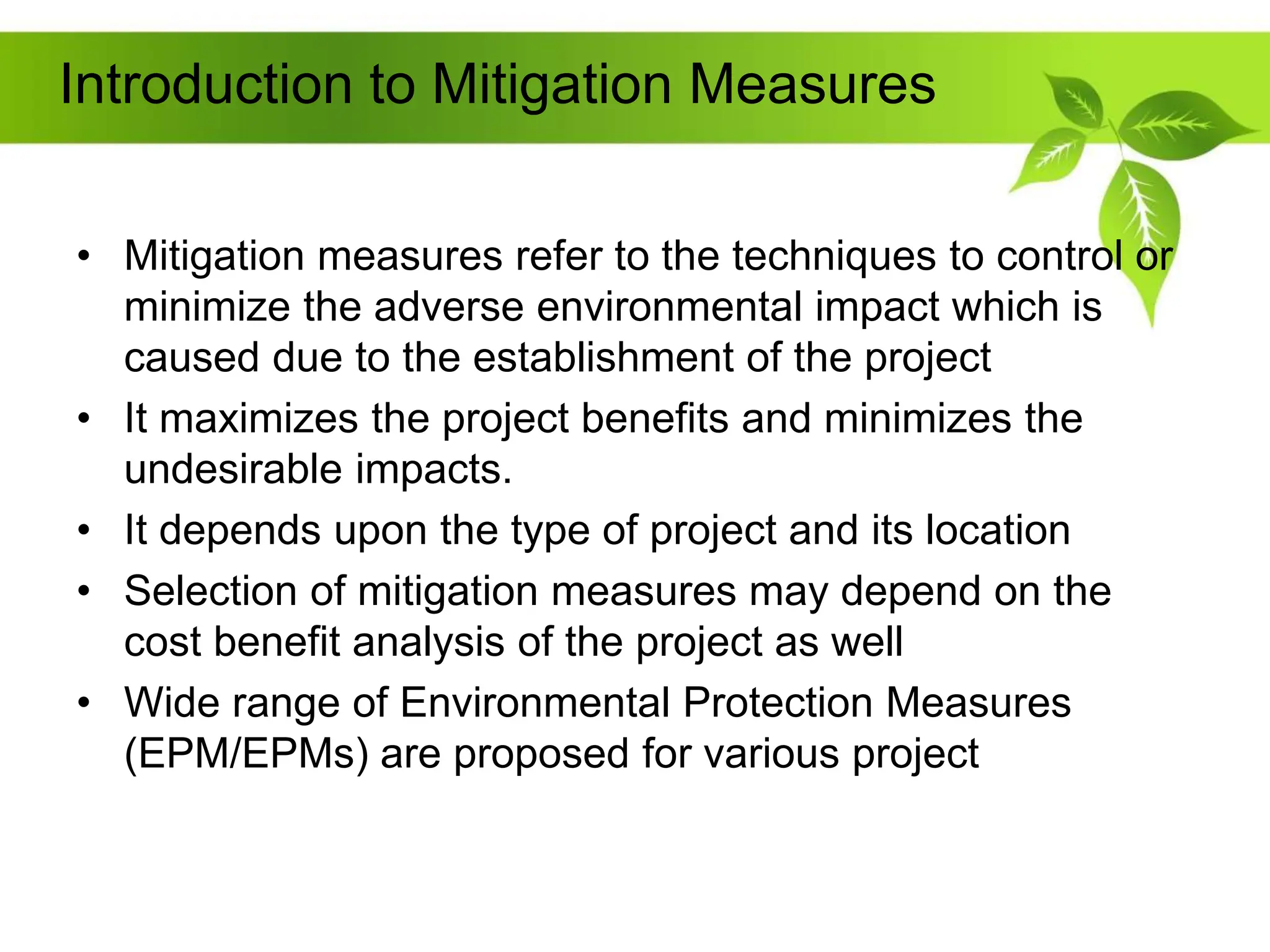 Introduction to Mitigation Measures

• Mitigation measures refer to the techniques to control or minimize the adverse environmental impact which is caused due to the establishment of the project
• It maximizes the project benefits and minimizes the undesirable impacts.
• It depends upon the type of project and its location
• Selection of mitigation measures may depend on the cost benefit analysis of the project as well
• Wide range of Environmental Protection Measures (EPM/EPMs) are proposed for various project